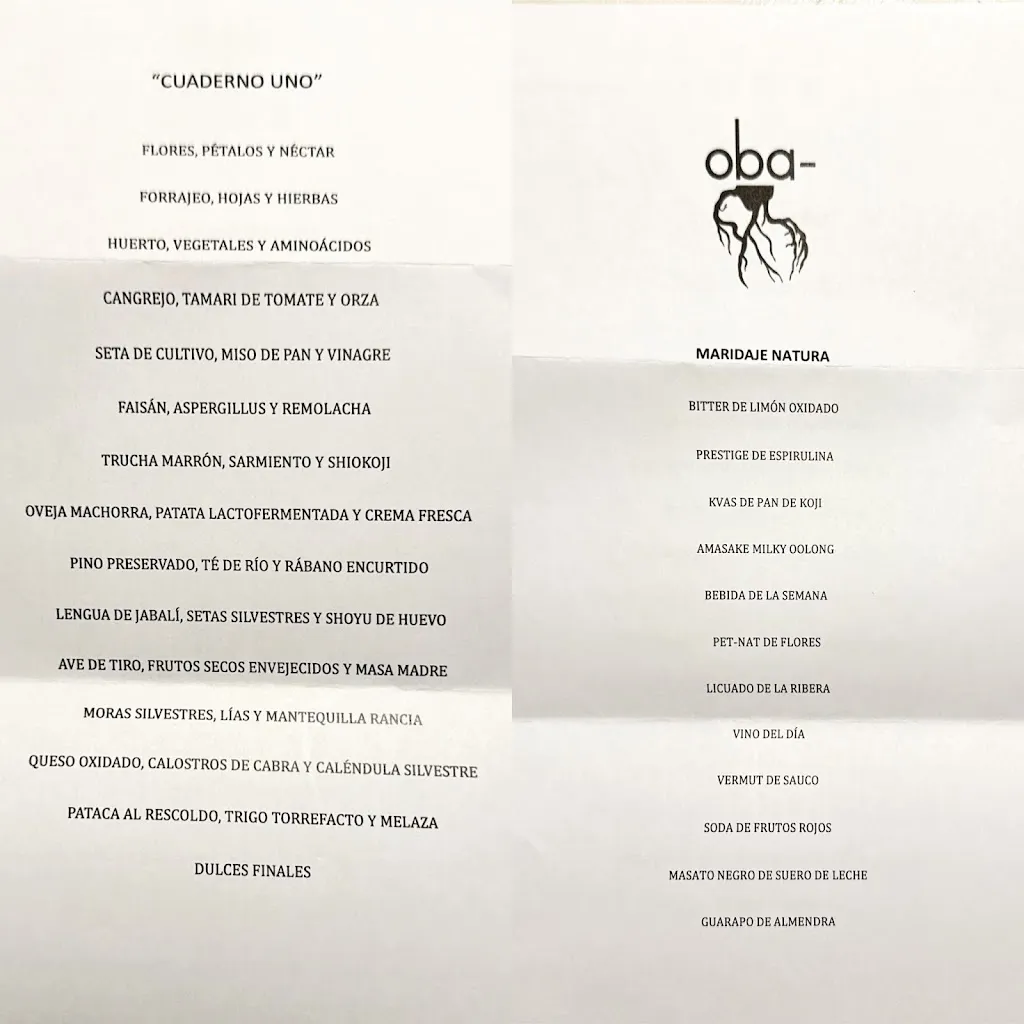 "CUADERNO UNO"

FLORES, PÉTALOS Y NÉCTAR

FORRAJEO, HOJAS Y HIERBAS

HUERTO, VEGETALES Y AMINOÁCIDOS

CANGREJO, TAMARI DE TOMATE Y ORZA

SETA DE CULTIVO, MISO DE PAN Y VINAGRE

FAISÁN, ASPERGILLUS Y REMOLACHA

TRUCHA MARRÓN, SARMIENTO Y SHIOKOJI

OVEJA MACHORRA, PATATA LACTOFERMENTADA Y CREMA FRESCA

PINO PRESERVADO, TÉ DE RÍO Y RÁBANO ENCURTIDO

LENGUA DE JABALÍ, SETAS SILVESTRES Y SHOYU DE HUEVO

AVE DE TIRO, FRUTOS SECOS ENVEJECIDOS Y MASA MADRE

MORAS SILVESTRES, LÍAS Y MANTEQUILLA RANCIA

QUESO OXIDADO, CALOSTROS DE CABRA Y CALÉNDULA SILVESTRE

PATACA AL RESCOLDO, TRIGO TORREFACTO Y MELAZA

DULCES FINALES

oba-

MARIDAJE NATURA

BITTER DE LIMÓN OXIDADO

PRESTIGE DE ESPIRULINA

KVAS DE PAN DE KOJI

AMASAKE MILKY OOLONG

BEBIDA DE LA SEMANA

PET-NAT DE FLORES

LICUADO DE LA RIBERA

VINO DEL DÍA

VERMUT DE SAUCO

SODA DE FRUTOS ROJOS

MASATO NEGRO DE SUERO DE LECHE

GUARAPO DE ALMENDRA